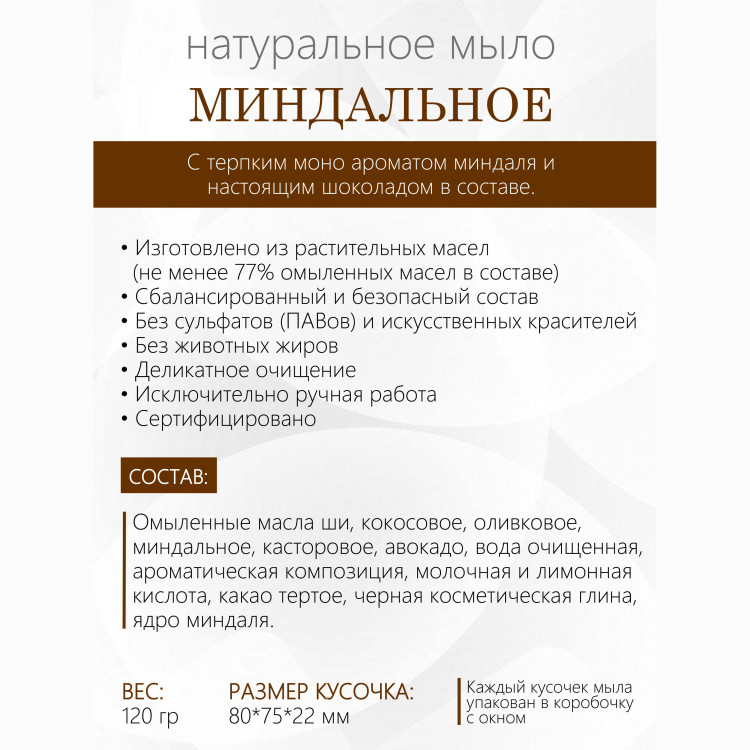 натуральное мыло

МИНДАЛЬНОЕ

С терпким моно ароматом миндаля и настоящим шоколадом в составе.

• Изготовлено из растительных масел (не менее 77% омыленных масел в составе)
• Сбалансированный и безопасный состав
• Без сульфатов (ПАВов) и искусственных красителей
• Без животных жиров
• Деликатное очищение
• Исключительно ручная работа
• Сертифицировано

СОСТАВ:

Омыленные масла ши, кокосовое, оливковое, миндальное, касторовое, авокадо, вода очищенная, ароматическая композиция, молочная и лимонная кислота, какао тертое, черная косметическая глина, ядро миндаля.

ВЕС:
120 гр

РАЗМЕР КУСОЧКА:
80*75*22 мм

Каждый кусочек мыла упакован в коробочку с окном